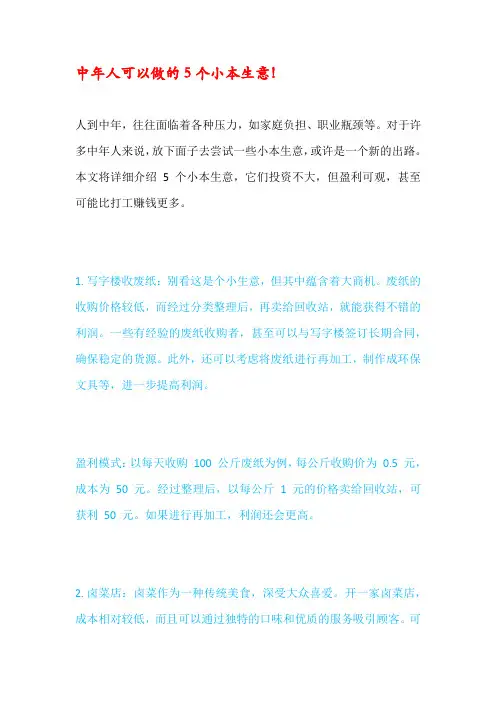 中年人可以做的 5 个小本生意!

人到中年，往往面临着各种压力，如家庭负担、职业瓶颈等。对于许多中年人来说，放下面子去尝试一些小本生意，或许是一个新的出路。本文将详细介绍 5 个小本生意，它们投资不大，但盈利可观，甚至可能比打工赚钱更多。

1. 写字楼收废纸：别看这是个小生意，但其中蕴含着大商机。废纸的收购价格较低，而经过分类整理后，再卖给回收站，就能获得不错的利润。一些有经验的废纸收购者，甚至可以与写字楼签订长期合同，确保稳定的货源。此外，还可以考虑将废纸进行再加工，制作成环保文具等，进一步提高利润。

盈利模式：以每天收购 100 公斤废纸为例，每公斤收购价为 0.5 元，成本为 50 元。经过整理后，以每公斤 1 元的价格卖给回收站，可获利 50 元。如果进行再加工，利润还会更高。

2. 卤菜店：卤菜作为一种传统美食，深受大众喜爱。开一家卤菜店，成本相对较低，而且可以通过独特的口味和优质的服务吸引顾客。可